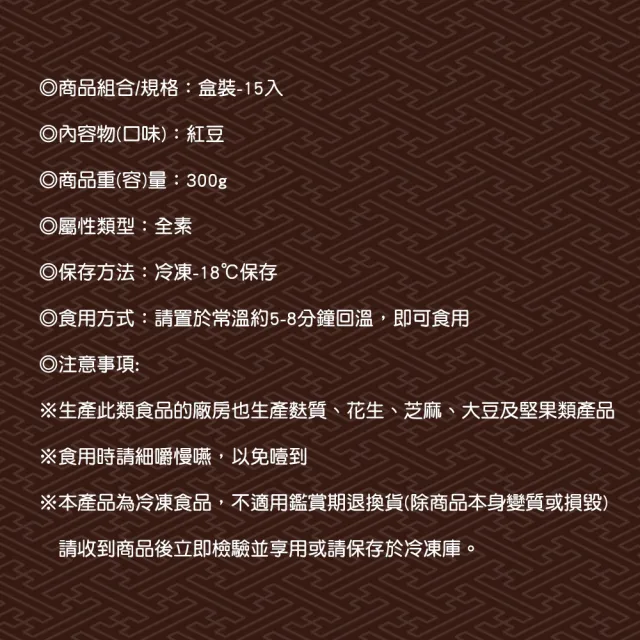 ◎商品組合/規格：盒裝-15入

◎內容物(口味)：紅豆

◎商品重(容)量：300g

◎屬性類型：全素

◎保存方法：冷凍-18℃保存

◎食用方式：請置於常溫約5-8分鐘回溫，即可食用

◎注意事項:

※生產此類食品的廠房也生產麩質、花生、芝麻、大豆及堅果類產品

※食用時請細嚼慢嚥，以免噎到

※本產品為冷凍食品，不適用鑑賞期退換貨(除商品本身變質或損毀)

請收到商品後立即檢驗並享用或請保存於冷凍庫。